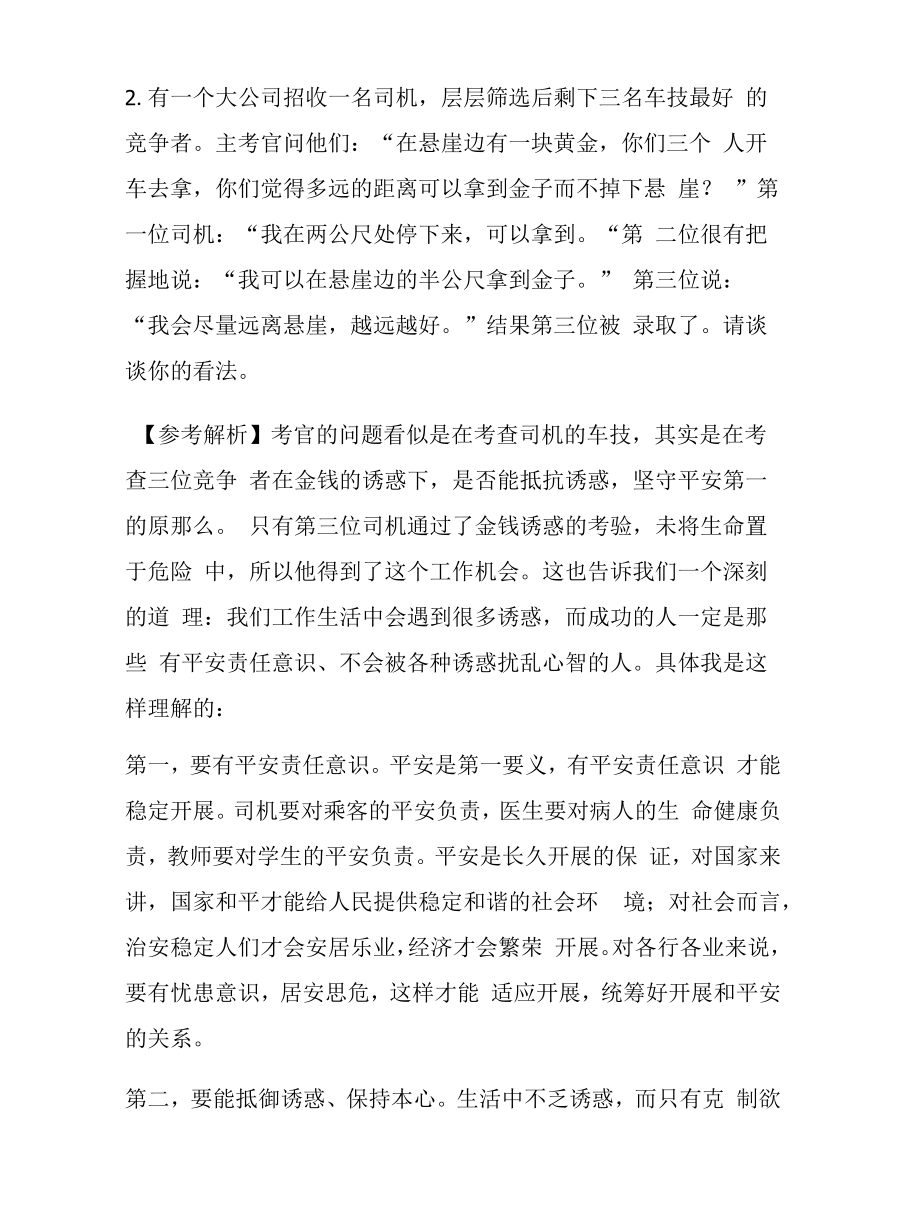 2. 有一个大公司招收一名司机，层层筛选后剩下三名车技最好 的竞争者。主考官问他们：“在悬崖边有一块黄金，你们三个 人开车去拿，你们觉得多远的距离可以拿到金子而不掉下悬 崖？ ”第一位司机：“我在两公尺处停下来，可以拿到。“第 二位很有把握地说：“我可以在悬崖边的半公尺拿到金子。” 第三位说：“我会尽量远离悬崖，越远越好。”结果第三位被 录取了。请谈谈你的看法。

【参考解析】考官的问题看似是在考查司机的车技，其实是在考查三位竞争 者在金钱的诱惑下，是否能抵抗诱惑，坚守平安第一的原那么。 只有第三位司机通过了金钱诱惑的考验，未将生命置于危险 中，所以他得到了这个工作机会。这也告诉我们一个深刻的道 理：我们工作生活中会遇到很多诱惑，而成功的人一定是那些 有平安责任意识、不会被各种诱惑扰乱心智的人。具体我是这样理解的：

第一，要有平安责任意识。平安是第一要义，有平安责任意识 才能稳定开展。司机要对乘客的平安负责，医生要对病人的生 命健康负责，教师要对学生的平安负责。平安是长久开展的保 证，对国家来讲，国家和平才能给人民提供稳定和谐的社会环 境；对社会而言，治安稳定人们才会安居乐业，经济才会繁荣 开展。对各行各业来说，要有忧患意识，居安思危，这样才能 适应开展，统筹好开展和平安的关系。

第二，要能抵御诱惑、保持本心。生活中不乏诱惑，而只有克 制欲